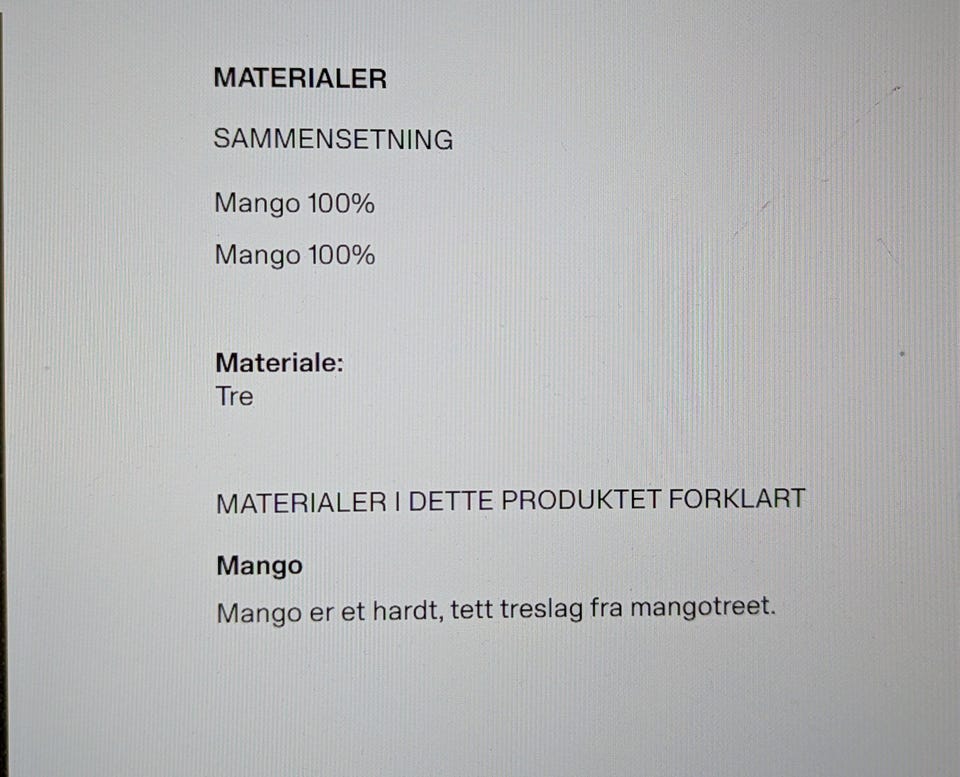 MATERIALER

SAMMENSETNING

Mango 100%

Mango 100%

Materiale:
Tre

MATERIALER I DETTE PRODUKTET FORKLART

Mango

Mango er et hardt, tett treslag fra mangotreet.